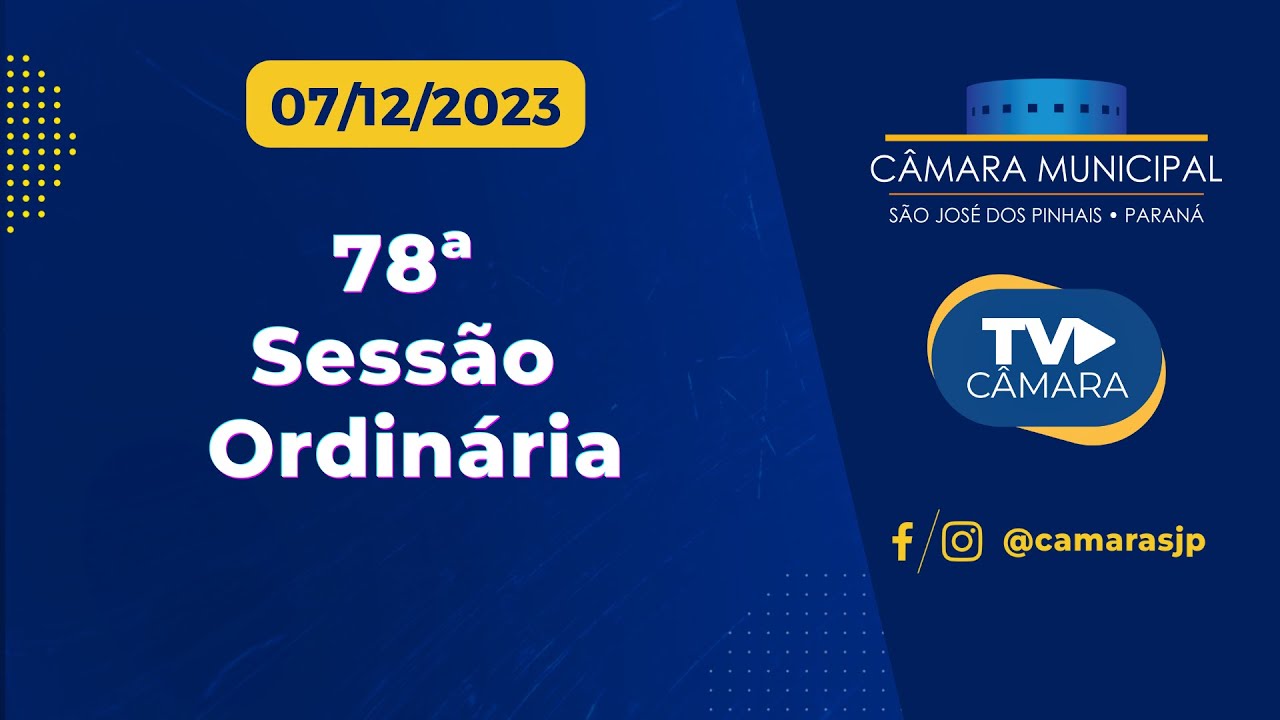 07/12/2023

78ª
Sessão
Ordinária

CÂMARA MUNICIPAL
SÃO JOSÉ DOS PINHAIS • PARANÁ

TV
CÂMARA

@camarasjp